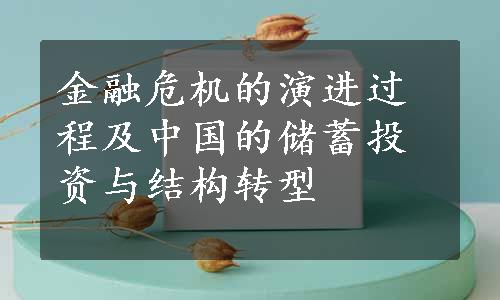 金融危机的演进过程及中国的储蓄投资与结构转型